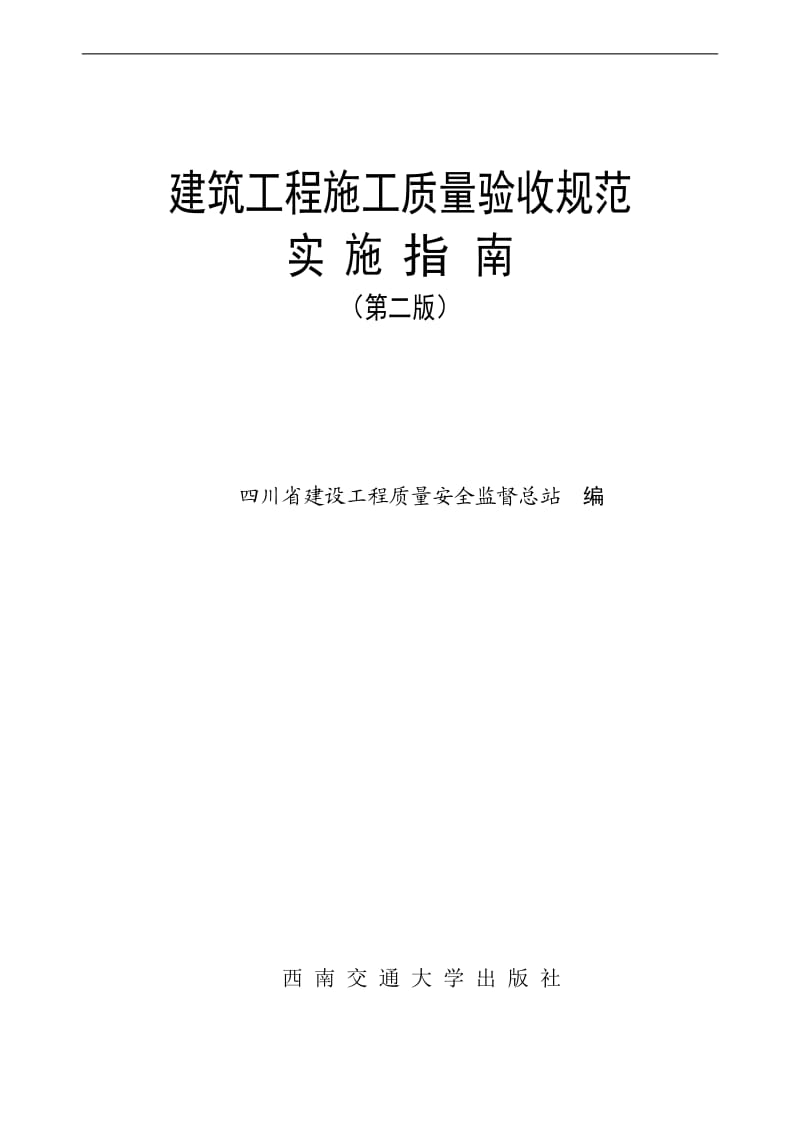 建筑工程施工质量验收规范
实 施 指 南
（第二版）

四川省建设工程质量安全监督总站 编

西 南 交 通 大 学 出 版 社